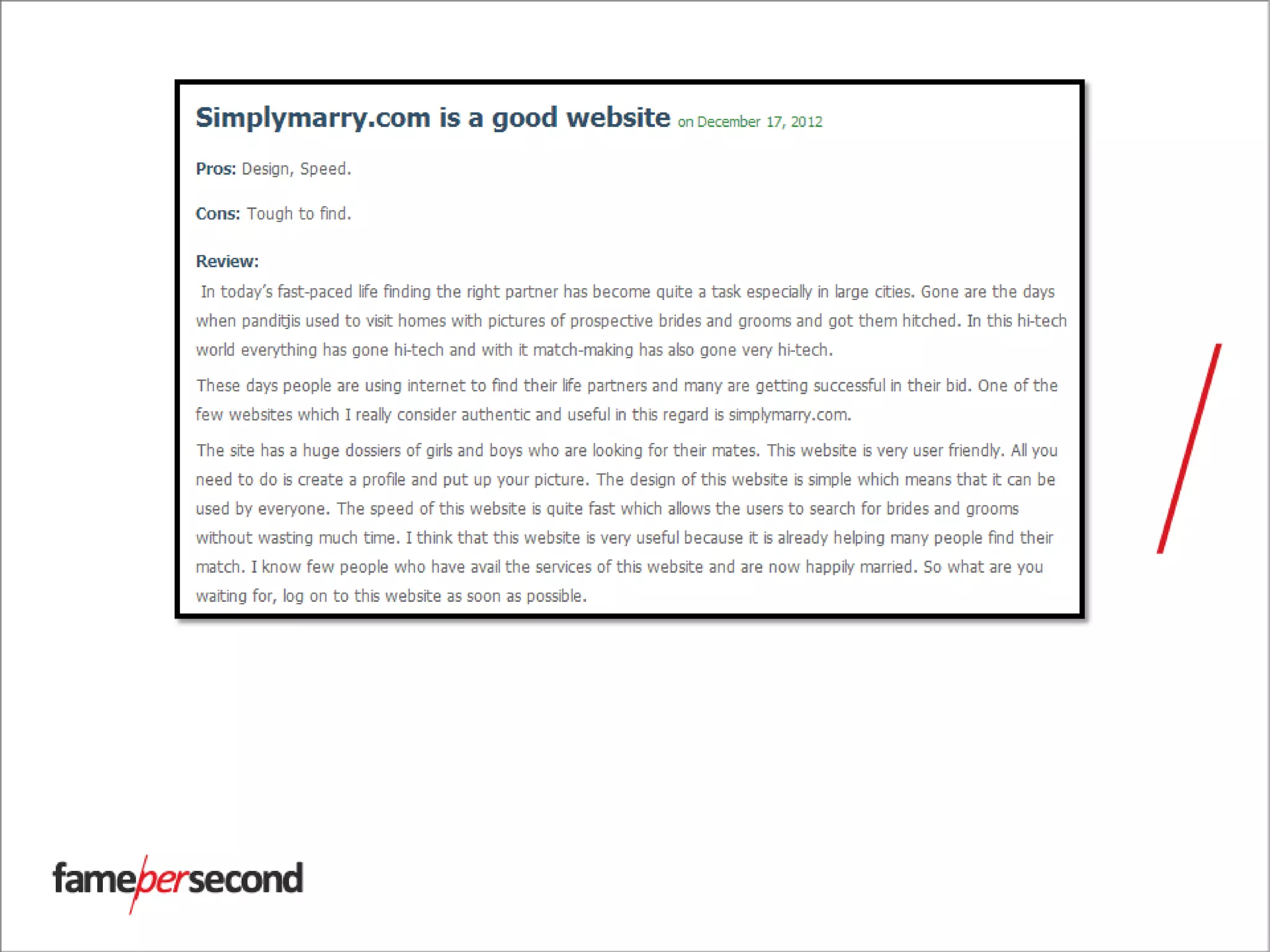 Simplymarry.com is a good website on December 17, 2012

Pros: Design, Speed.

Cons: Tough to find.

Review:
In today's fast-paced life finding the right partner has become quite a task especially in large cities. Gone are the days when panditjis used to visit homes with pictures of prospective brides and grooms and got them hitched. In this hi-tech world everything has gone hi-tech and with it match-making has also gone very hi-tech.

These days people are using internet to find their life partners and many are getting successful in their bid. One of the few websites which I really consider authentic and useful in this regard is simplymarry.com.

The site has a huge dossiers of girls and boys who are looking for their mates. This website is very user friendly. All you need to do is create a profile and put up your picture. The design of this website is simple which means that it can be used by everyone. The speed of this website is quite fast which allows the users to search for brides and grooms without wasting much time. I think that this website is very useful because it is already helping many people find their match. I know few people who have avail the services of this website and are now happily married. So what are you waiting for, log on to this website as soon as possible.

famepersecond